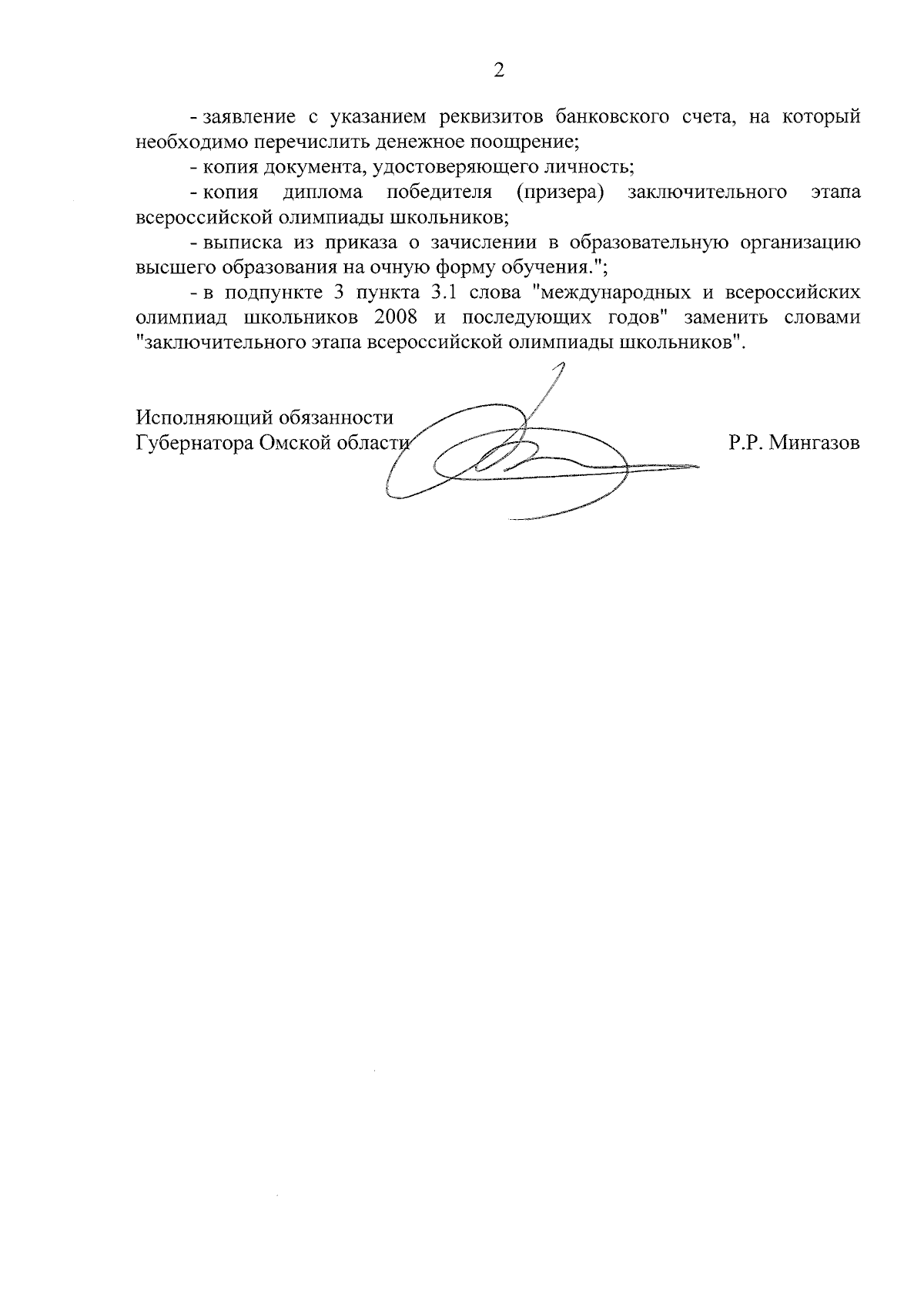 2

- заявление с указанием реквизитов банковского счета, на который необходимо перечислить денежное поощрение;

- копия документа, удостоверяющего личность;

- копия диплома победителя (призера) заключительного этапа всероссийской олимпиады школьников;

- выписка из приказа о зачислении в образовательную организацию высшего образования на очную форму обучения.";

- в подпункте 3 пункта 3.1 слова "международных и всероссийских олимпиад школьников 2008 и последующих годов" заменить словами "заключительного этапа всероссийской олимпиады школьников".

Исполняющий обязанности
Губернатора Омской области

Р.Р. Мингазов